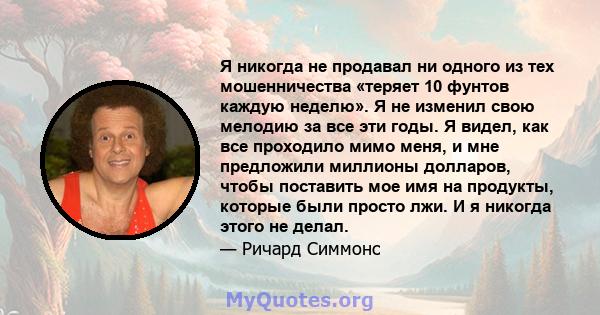 Я никогда не продавал ни одного из тех мошенничества «теряет 10 фунтов каждую неделю». Я не изменил свою мелодию за все эти годы. Я видел, как все проходило мимо меня, и мне предложили миллионы долларов, чтобы поставить мое имя на продукты, которые были просто лжи. И я никогда этого не делал.
— Ричард Симмонс

MyQuotes.org